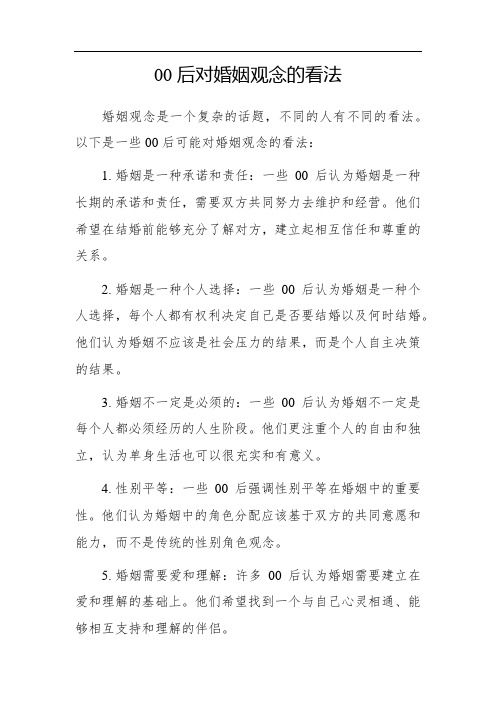 00 后对婚姻观念的看法

婚姻观念是一个复杂的话题，不同的人有不同的看法。以下是一些 00 后可能对婚姻观念的看法：

1. 婚姻是一种承诺和责任：一些 00 后认为婚姻是一种长期的承诺和责任，需要双方共同努力去维护和经营。他们希望在结婚前能够充分了解对方，建立起相互信任和尊重的关系。

2. 婚姻是一种个人选择：一些 00 后认为婚姻是一种个人选择，每个人都有权利决定自己是否要结婚以及何时结婚。他们认为婚姻不应该是社会压力的结果，而是个人自主决策的结果。

3. 婚姻不一定是必须的：一些 00 后认为婚姻不一定是每个人都必须经历的人生阶段。他们更注重个人的自由和独立，认为单身生活也可以很充实和有意义。

4. 性别平等：一些 00 后强调性别平等在婚姻中的重要性。他们认为婚姻中的角色分配应该基于双方的共同意愿和能力，而不是传统的性别角色观念。

5. 婚姻需要爱和理解：许多 00 后认为婚姻需要建立在爱和理解的基础上。他们希望找到一个与自己心灵相通、能够相互支持和理解的伴侣。